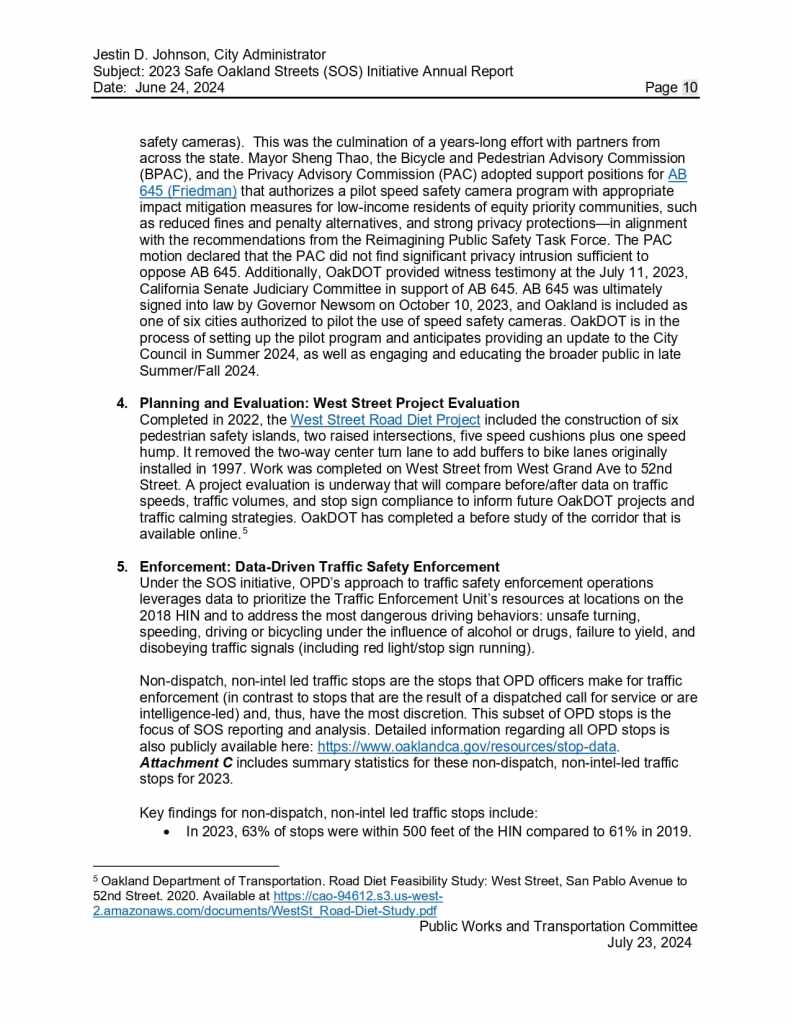 Jestin D. Johnson, City Administrator
Subject: 2023 Safe Oakland Streets (SOS) Initiative Annual Report
Date: June 24, 2024 Page 10

safety cameras). This was the culmination of a years-long effort with partners from across the state. Mayor Sheng Thao, the Bicycle and Pedestrian Advisory Commission (BPAC), and the Privacy Advisory Commission (PAC) adopted support positions for AB 645 (Friedman) that authorizes a pilot speed safety camera program with appropriate impact mitigation measures for low-income residents of equity priority communities, such as reduced fines and penalty alternatives, and strong privacy protections—in alignment with the recommendations from the Reimagining Public Safety Task Force. The PAC motion declared that the PAC did not find significant privacy intrusion sufficient to oppose AB 645. Additionally, OakDOT provided witness testimony at the July 11, 2023, California Senate Judiciary Committee in support of AB 645. AB 645 was ultimately signed into law by Governor Newsom on October 10, 2023, and Oakland is included as one of six cities authorized to pilot the use of speed safety cameras. OakDOT is in the process of setting up the pilot program and anticipates providing an update to the City Council in Summer 2024, as well as engaging and educating the broader public in late Summer/Fall 2024.

4. Planning and Evaluation: West Street Project Evaluation
Completed in 2022, the West Street Road Diet Project included the construction of six pedestrian safety islands, two raised intersections, five speed cushions plus one speed hump. It removed the two-way center turn lane to add buffers to bike lanes originally installed in 1997. Work was completed on West Street from West Grand Ave to 52nd Street. A project evaluation is underway that will compare before/after data on traffic speeds, traffic volumes, and stop sign compliance to inform future OakDOT projects and traffic calming strategies. OakDOT has completed a before study of the corridor that is available online.$^5$

5. Enforcement: Data-Driven Traffic Safety Enforcement
Under the SOS initiative, OPD's approach to traffic safety enforcement operations leverages data to prioritize the Traffic Enforcement Unit's resources at locations on the 2018 HIN and to address the most dangerous driving behaviors: unsafe turning, speeding, driving or bicycling under the influence of alcohol or drugs, failure to yield, and disobeying traffic signals (including red light/stop sign running).

Non-dispatch, non-intel led traffic stops are the stops that OPD officers make for traffic enforcement (in contrast to stops that are the result of a dispatched call for service or are intelligence-led) and, thus, have the most discretion. This subset of OPD stops is the focus of SOS reporting and analysis. Detailed information regarding all OPD stops is also publicly available here: https://www.oaklandca.gov/resources/stop-data. Attachment C includes summary statistics for these non-dispatch, non-intel-led traffic stops for 2023.

Key findings for non-dispatch, non-intel led traffic stops include:
• In 2023, 63% of stops were within 500 feet of the HIN compared to 61% in 2019.

$^5$ Oakland Department of Transportation. Road Diet Feasibility Study: West Street, San Pablo Avenue to 52nd Street. 2020. Available at https://cao-94612.s3.us-west-2.amazonaws.com/documents/WestSt_Road-Diet-Study.pdf

Public Works and Transportation Committee
July 23, 2024